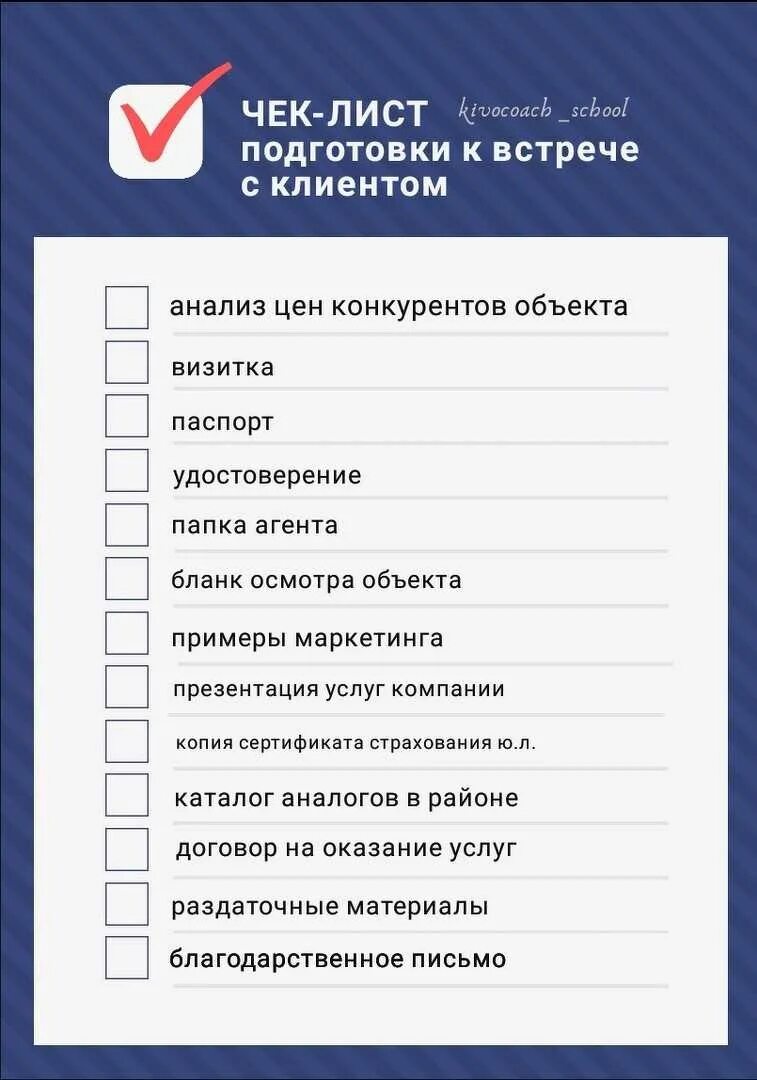 ЧЕК-ЛИСТ kivocoach _school
подготовки к встрече с клиентом

анализ цен конкурентов объекта

визитка

паспорт

удостоверение

папка агента

бланк осмотра объекта

примеры маркетинга

презентация услуг компании

копия сертификата страхования ю.л.

каталог аналогов в районе

договор на оказание услуг

раздаточные материалы

благодарственное письмо